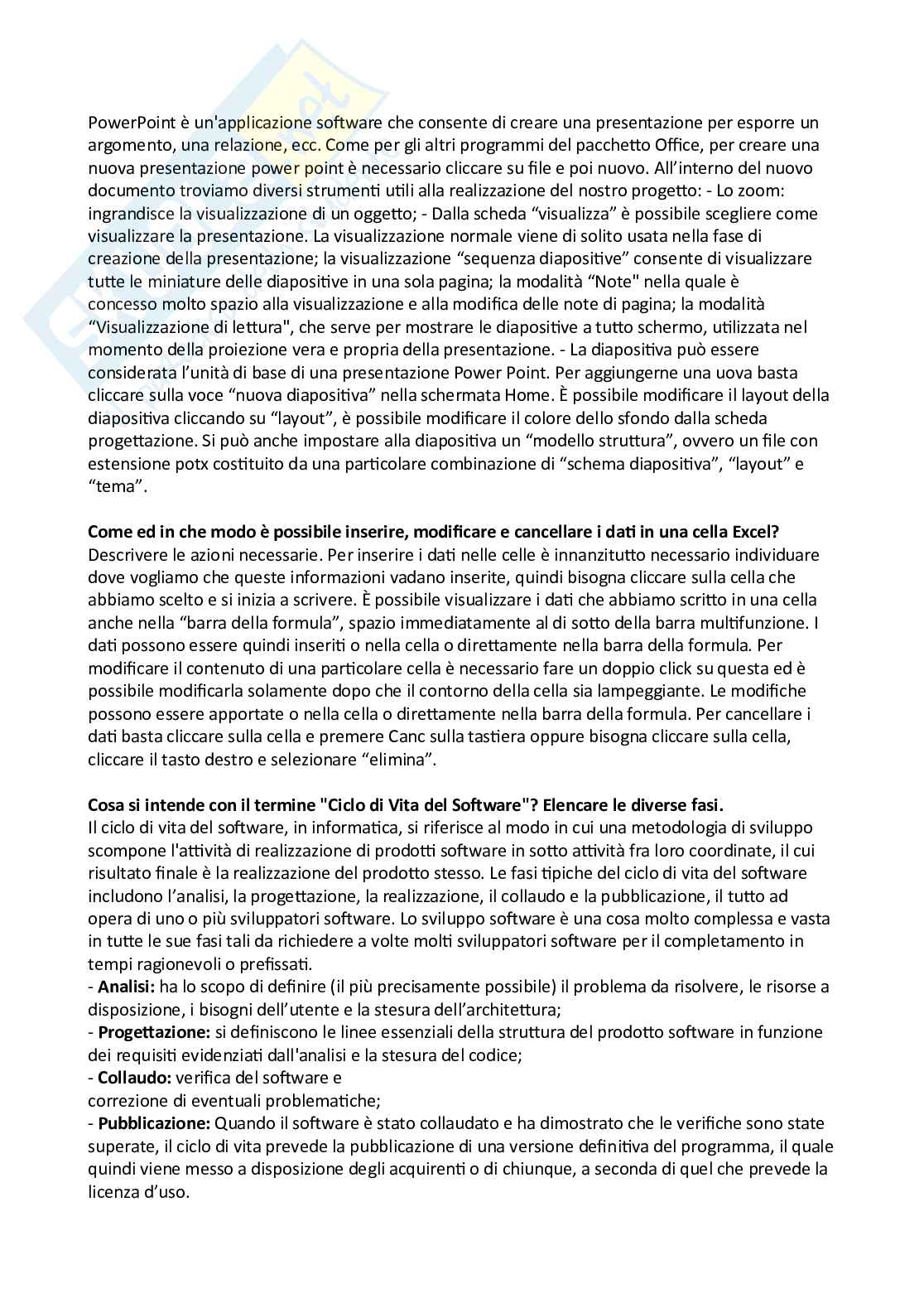 PowerPoint è un'applicazione software che consente di creare una presentazione per esporre un argomento, una relazione, ecc. Come per gli altri programmi del pacchetto Office, per creare una nuova presentazione power point è necessario cliccare su file e poi nuovo. All'interno del nuovo documento troviamo diversi strumenti utili alla realizzazione del nostro progetto: - Lo zoom: ingrandisce la visualizzazione di un oggetto; - Dalla scheda "visualizza" è possibile scegliere come visualizzare la presentazione. La visualizzazione normale viene di solito usata nella fase di creazione della presentazione; la visualizzazione "sequenza diapositive" consente di visualizzare tutte le miniature delle diapositive in una sola pagina; la modalità "Note" nella quale è concesso molto spazio alla visualizzazione e alla modifica delle note di pagina; la modalità "Visualizzazione di lettura", che serve per mostrare le diapositive a tutto schermo, utilizzata nel momento della proiezione vera e propria della presentazione. - La diapositiva può essere considerata l'unità di base di una presentazione Power Point. Per aggiungerne una uova basta cliccare sulla voce "nuova diapositiva" nella schermata Home. È possibile modificare il layout della diapositiva cliccando su "layout", è possibile modificare il colore dello sfondo dalla scheda progettazione. Si può anche impostare alla diapositiva un "modello struttura", ovvero un file con estensione potx costituito da una particolare combinazione di "schema diapositiva", "layout" e "tema".

**Come ed in che modo è possibile inserire, modificare e cancellare i dati in una cella Excel?**
Descrivere le azioni necessarie. Per inserire i dati nelle celle è innanzitutto necessario individuare dove vogliamo che queste informazioni vadano inserite, quindi bisogna cliccare sulla cella che abbiamo scelto e si inizia a scrivere. È possibile visualizzare i dati che abbiamo scritto in una cella anche nella "barra della formula", spazio immediatamente al di sotto della barra multifunzione. I dati possono essere quindi inseriti o nella cella o direttamente nella barra della formula. Per modificare il contenuto di una particolare cella è necessario fare un doppio click su questa ed è possibile modificarla solamente dopo che il contorno della cella sia lampeggiante. Le modifiche possono essere apportate o nella cella o direttamente nella barra della formula. Per cancellare i dati basta cliccare sulla cella e premere Canc sulla tastiera oppure bisogna cliccare sulla cella, cliccare il tasto destro e selezionare "elimina".

**Cosa si intende con il termine "Ciclo di Vita del Software"? Elencare le diverse fasi.**
Il ciclo di vita del software, in informatica, si riferisce al modo in cui una metodologia di sviluppo scompone l'attività di realizzazione di prodotti software in sotto attività fra loro coordinate, il cui risultato finale è la realizzazione del prodotto stesso. Le fasi tipiche del ciclo di vita del software includono l'analisi, la progettazione, la realizzazione, il collaudo e la pubblicazione, il tutto ad opera di uno o più sviluppatori software. Lo sviluppo software è una cosa molto complessa e vasta in tutte le sue fasi tali da richiedere a volte molti sviluppatori software per il completamento in tempi ragionevoli o prefissati.
- **Analisi:** ha lo scopo di definire (il più precisamente possibile) il problema da risolvere, le risorse a disposizione, i bisogni dell'utente e la stesura dell'architettura;
- **Progettazione:** si definiscono le linee essenziali della struttura del prodotto software in funzione dei requisiti evidenziati dall'analisi e la stesura del codice;
- **Collaudo:** verifica del software e
correzione di eventuali problematiche;
- **Pubblicazione:** Quando il software è stato collaudato e ha dimostrato che le verifiche sono state superate, il ciclo di vita prevede la pubblicazione di una versione definitiva del programma, il quale quindi viene messo a disposizione degli acquirenti o di chiunque, a seconda di quel che prevede la licenza d'uso.